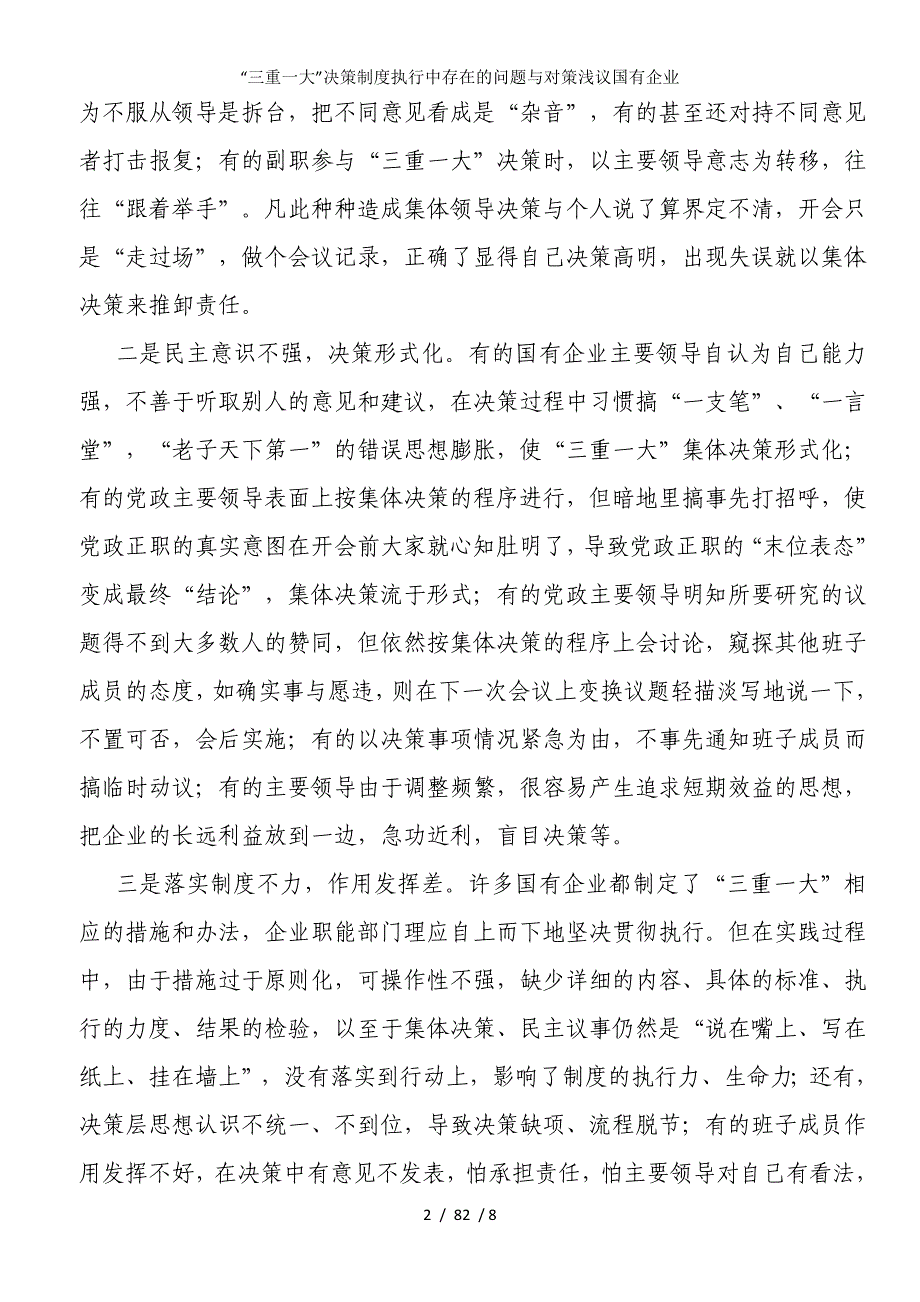 “三重一大”决策制度执行中存在的问题与对策浅议国有企业

为不服从领导是拆台，把不同意见看成是“杂音”，有的甚至还对持不同意见者打击报复；有的副职参与“三重一大”决策时，以主要领导意志为转移，往往“跟着举手”。凡此种种造成集体领导决策与个人说了算界定不清，开会只是“走过场”，做个会议记录，正确了显得自己决策高明，出现失误就以集体决策来推卸责任。

二是民主意识不强，决策形式化。有的国有企业主要领导自认为自己能力强，不善于听取别人的意见和建议，在决策过程中习惯搞“一支笔”、“一言堂”，“老子天下第一”的错误思想膨胀，使“三重一大”集体决策形式化；有的党政主要领导表面上按集体决策的程序进行，但暗地里搞事先打招呼，使党政正职的真实意图在开会前大家就心知肚明了，导致党政正职的“末位表态”变成最终“结论”，集体决策流于形式；有的党政主要领导明知所要研究的议题得不到大多数人的赞同，但依然按集体决策的程序上会讨论，窥探其他班子成员的态度，如确实事与愿违，则在下一次会议上变换议题轻描淡写地说一下，不置可否，会后实施；有的以决策事项情况紧急为由，不事先通知班子成员而搞临时动议；有的主要领导由于调整频繁，很容易产生追求短期效益的思想，把企业的长远利益放到一边，急功近利，盲目决策等。

三是落实制度不力，作用发挥差。许多国有企业都制定了“三重一大”相应的措施和办法，企业职能部门理应自上而下地坚决贯彻执行。但在实践过程中，由于措施过于原则化，可操作性不强，缺少详细的内容、具体的标准、执行的力度、结果的检验，以至于集体决策、民主议事仍然是“说在嘴上、写在纸上、挂在墙上”，没有落实到行动上，影响了制度的执行力、生命力；还有，决策层思想认识不统一、不到位，导致决策缺项、流程脱节；有的班子成员作用发挥不好，在决策中有意见不发表，怕承担责任，怕主要领导对自己有看法，

2 / 82 / 8